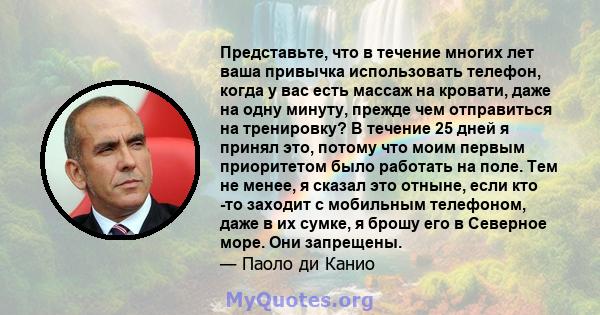 Представьте, что в течение многих лет ваша привычка использовать телефон, когда у вас есть массаж на кровати, даже на одну минуту, прежде чем отправиться на тренировку? В течение 25 дней я принял это, потому что моим первым приоритетом было работать на поле. Тем не менее, я сказал это отныне, если кто -то заходит с мобильным телефоном, даже в их сумке, я брошу его в Северное море. Они запрещены.

— Паоло ди Канио

MyQuotes.org